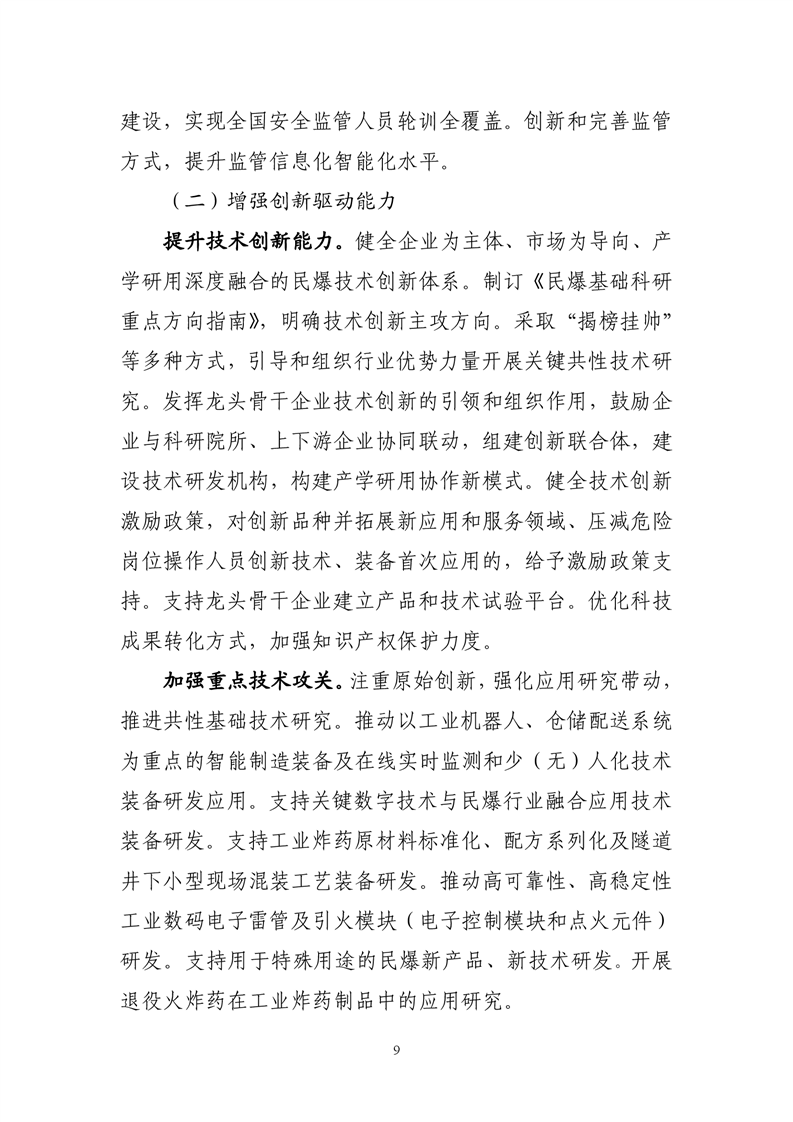 建设，实现全国安全监管人员轮训全覆盖。创新和完善监管方式，提升监管信息化智能化水平。

（二）增强创新驱动能力

提升技术创新能力。健全企业为主体、市场为导向、产学研用深度融合的民爆技术创新体系。制订《民爆基础科研重点方向指南》，明确技术创新主攻方向。采取“揭榜挂帅”等多种方式，引导和组织行业优势力量开展关键共性技术研究。发挥龙头骨干企业技术创新的引领和组织作用，鼓励企业与科研院所、上下游企业协同联动，组建创新联合体，建设技术研发机构，构建产学研用协作新模式。健全技术创新激励政策，对创新品种并拓展新应用和服务领域、压减危险岗位操作人员创新技术、装备首次应用的，给予激励政策支持。支持龙头骨干企业建立产品和技术试验平台。优化科技成果转化方式，加强知识产权保护力度。

加强重点技术攻关。注重原始创新，强化应用研究带动，推进共性基础技术研究。推动以工业机器人、仓储配送系统为重点的智能制造装备及在线实时监测和少（无）人化技术装备研发应用。支持关键数字技术与民爆行业融合应用技术装备研发。支持工业炸药原材料标准化、配方系列化及隧道井下小型现场混装工艺装备研发。推动高可靠性、高稳定性工业数码电子雷管及引火模块（电子控制模块和点火元件）研发。支持用于特殊用途的民爆新产品、新技术研发。开展退役火炸药在工业炸药制品中的应用研究。

9